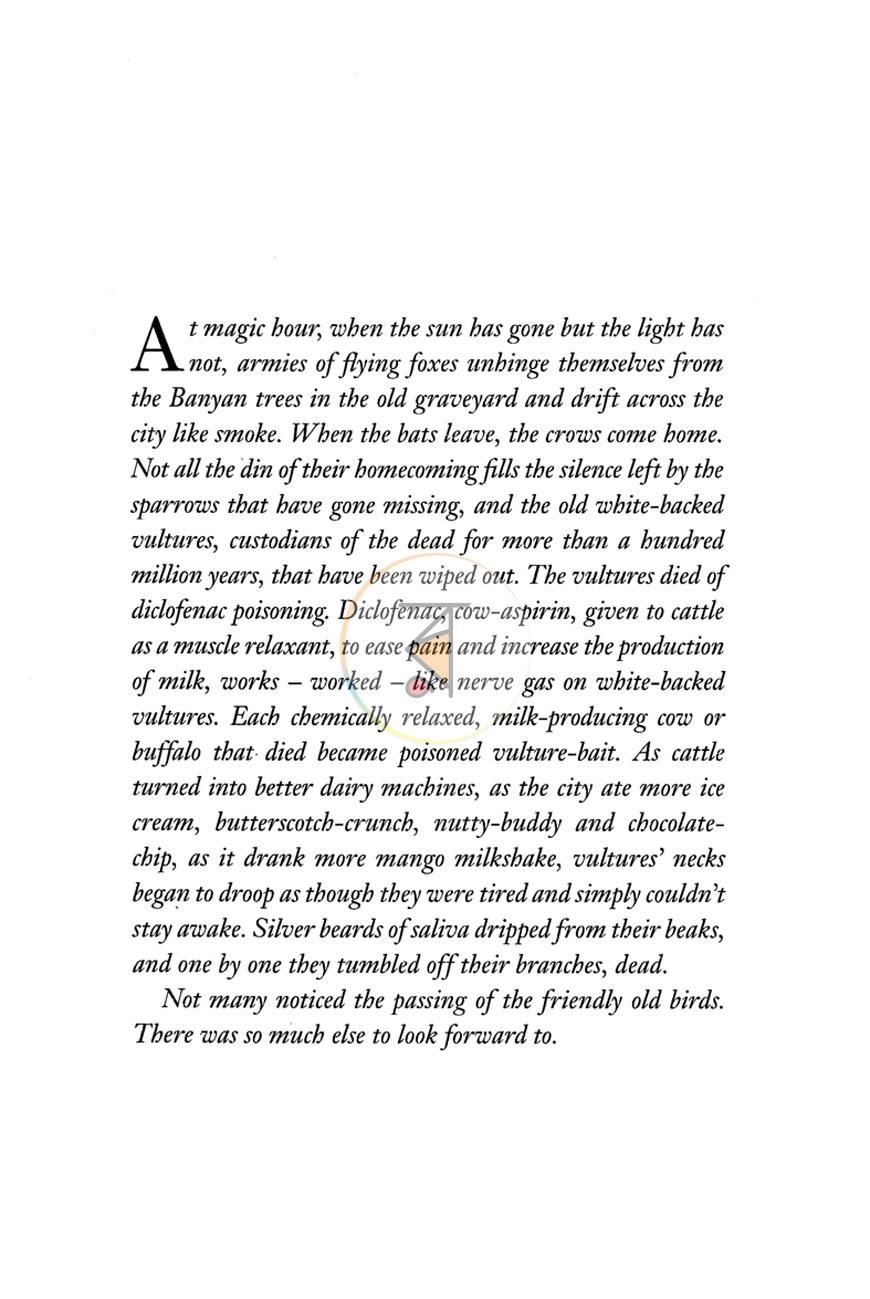 At magic hour, when the sun has gone but the light has not, armies of flying foxes unhinge themselves from the Banyan trees in the old graveyard and drift across the city like smoke. When the bats leave, the crows come home. Not all the din of their homecoming fills the silence left by the sparrows that have gone missing, and the old white-backed vultures, custodians of the dead for more than a hundred million years, that have been wiped out. The vultures died of diclofenac poisoning. Diclofenac, cow-aspirin, given to cattle as a muscle relaxant, to ease pain and increase the production of milk, works – worked – like nerve gas on white-backed vultures. Each chemically relaxed, milk-producing cow or buffalo that died became poisoned vulture-bait. As cattle turned into better dairy machines, as the city ate more ice cream, butterscotch-crunch, nutty-buddy and chocolate-chip, as it drank more mango milkshake, vultures' necks began to droop as though they were tired and simply couldn't stay awake. Silver beards of saliva dripped from their beaks, and one by one they tumbled off their branches, dead.

Not many noticed the passing of the friendly old birds. There was so much else to look forward to.